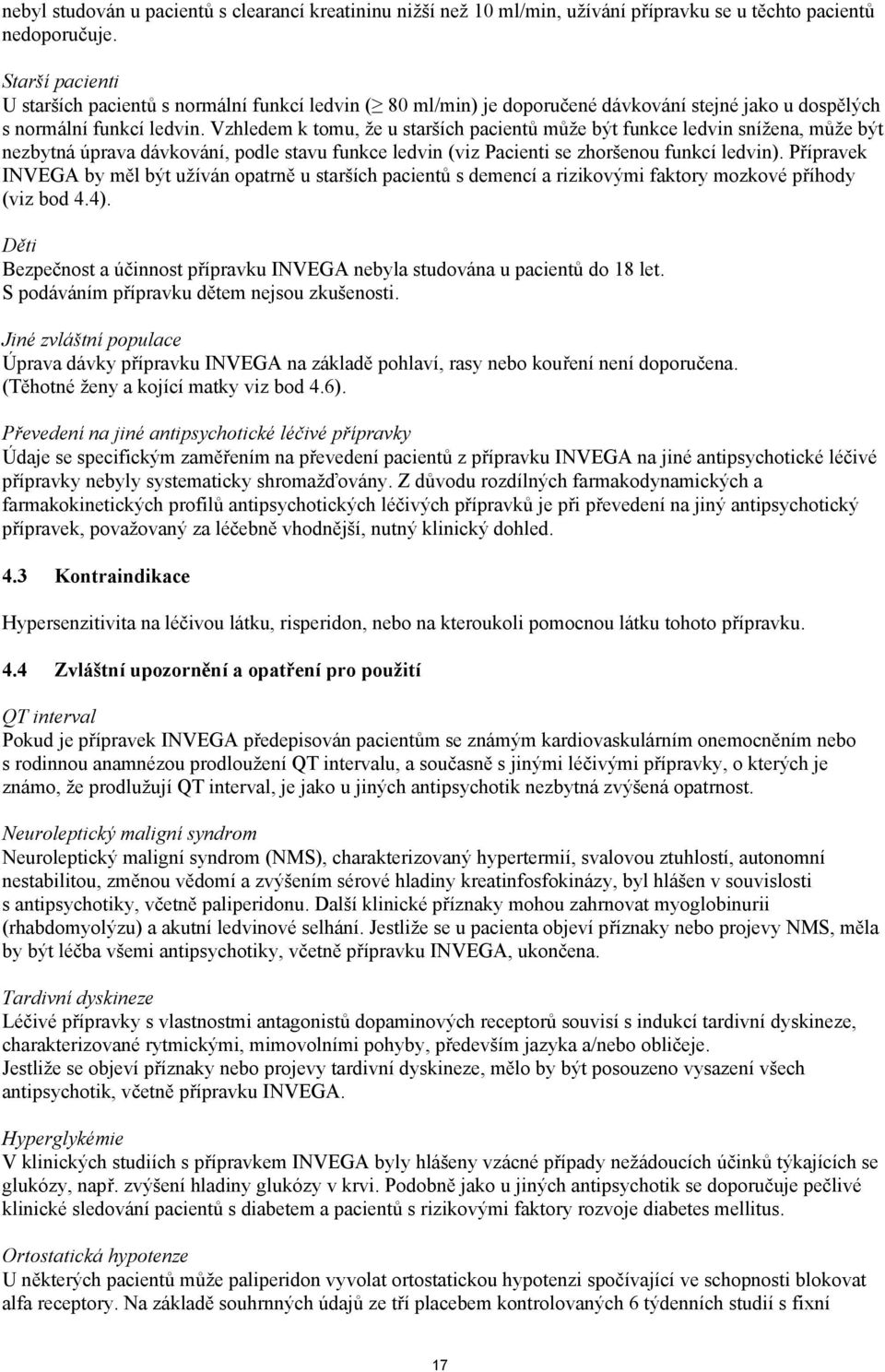 nebyl studován u pacientů s clearancí kreatininu nižší než 10 ml/min, užívání přípravku se u těchto pacientů nedoporučuje.

Starší pacienti
U starších pacientů s normální funkcí ledvin ($\geq$ 80 ml/min) je doporučené dávkování stejné jako u dospělých s normální funkcí ledvin. Vzhledem k tomu, že u starších pacientů může být funkce ledvin snížena, může být nezbytná úprava dávkování, podle stavu funkce ledvin (viz Pacienti se zhoršenou funkcí ledvin). Přípravek INVEGA by měl být užíván opatrně u starších pacientů s demencí a rizikovými faktory mozkové příhody (viz bod 4.4).

Děti
Bezpečnost a účinnost přípravku INVEGA nebyla studována u pacientů do 18 let. S podáváním přípravku dětem nejsou zkušenosti.

Jiné zvláštní populace
Úprava dávky přípravku INVEGA na základě pohlaví, rasy nebo kouření není doporučena. (Těhotné ženy a kojící matky viz bod 4.6).

Převedení na jiné antipsychotické léčivé přípravky
Údaje se specifickým zaměřením na převedení pacientů z přípravku INVEGA na jiné antipsychotické léčivé přípravky nebyly systematicky shromažďovány. Z důvodu rozdílných farmakodynamických a farmakokinetických profilů antipsychotických léčivých přípravků je při převedení na jiný antipsychotický přípravek, považovaný za léčebně vhodnější, nutný klinický dohled.

4.3 Kontraindikace

Hypersenzitivita na léčivou látku, risperidon, nebo na kteroukoli pomocnou látku tohoto přípravku.

4.4 Zvláštní upozornění a opatření pro použití

QT interval
Pokud je přípravek INVEGA předepisován pacientům se známým kardiovaskulárním onemocněním nebo s rodinnou anamnézou prodloužení QT intervalu, a současně s jinými léčivými přípravky, o kterých je známo, že prodlužují QT interval, je jako u jiných antipsychotik nezbytná zvýšená opatrnost.

Neuroleptický maligní syndrom
Neuroleptický maligní syndrom (NMS), charakterizovaný hypertermií, svalovou ztuhlostí, autonomní nestabilitou, změnou vědomí a zvýšením sérové hladiny kreatinfosfokinázy, byl hlášen v souvislosti s antipsychotiky, včetně paliperidonu. Další klinické příznaky mohou zahrnovat myoglobinurii (rhabdomyolýzu) a akutní ledvinové selhání. Jestliže se u pacienta objeví příznaky nebo projevy NMS, měla by být léčba všemi antipsychotiky, včetně přípravku INVEGA, ukončena.

Tardivní dyskineze
Léčivé přípravky s vlastnostmi antagonistů dopaminových receptorů souvisí s indukcí tardivní dyskineze, charakterizované rytmickými, mimovolními pohyby, především jazyka a/nebo obličeje.
Jestliže se objeví příznaky nebo projevy tardivní dyskineze, mělo by být posouzeno vysazení všech antipsychotik, včetně přípravku INVEGA.

Hyperglykémie
V klinických studiích s přípravkem INVEGA byly hlášeny vzácné případy nežádoucích účinků týkajících se glukózy, např. zvýšení hladiny glukózy v krvi. Podobně jako u jiných antipsychotik se doporučuje pečlivé klinické sledování pacientů s diabetem a pacientů s rizikovými faktory rozvoje diabetes mellitus.

Ortostatická hypotenze
U některých pacientů může paliperidon vyvolat ortostatickou hypotenzi spočívající ve schopnosti blokovat alfa receptory. Na základě souhrnných údajů ze tří placebem kontrolovaných 6 týdenních studií s fixní

17